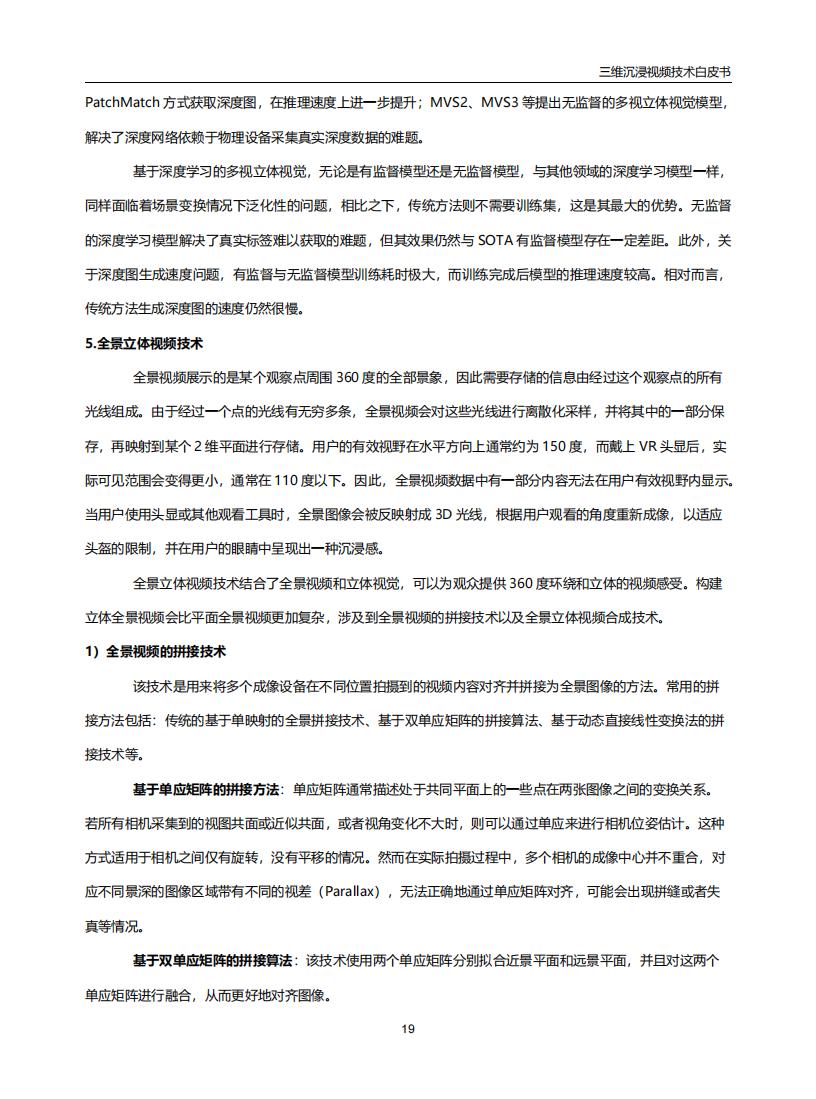 三维沉浸视频技术白皮书

PatchMatch 方式获取深度图，在推理速度上进一步提升；MVS2、MVS3 等提出无监督的多视立体视觉模型，解决了深度网络依赖于物理设备采集真实深度数据的难题。

基于深度学习的多视立体视觉，无论是有监督模型还是无监督模型，与其他领域的深度学习模型一样，同样面临着场景变换情况下泛化性的问题，相比之下，传统方法则不需要训练集，这是其最大的优势。无监督的深度学习模型解决了真实标签难以获取的难题，但其效果仍然与 SOTA 有监督模型存在一定差距。此外，关于深度图生成速度问题，有监督与无监督模型训练耗时极大，而训练完成后模型的推理速度较高。相对而言，传统方法生成深度图的速度仍然很慢。

5.全景立体视频技术

全景视频展示的是某个观察点周围 360 度的全部景象，因此需要存储的信息由经过这个观察点的所有光线组成。由于经过一个点的光线有无穷多条，全景视频会对这些光线进行离散化采样，并将其中的一部分保存，再映射到某个 2 维平面进行存储。用户的有效视野在水平方向上通常约为 150 度，而戴上 VR 头显后，实际可见范围会变得更小，通常在 110 度以下。因此，全景视频数据中有一部分内容无法在用户有效视野内显示。当用户使用头显或其他观看工具时，全景图像会被反映射成 3D 光线，根据用户观看的角度重新成像，以适应头盔的限制，并在用户的眼睛中呈现出一种沉浸感。

全景立体视频技术结合了全景视频和立体视觉，可以为观众提供 360 度环绕和立体的视频感受。构建立体全景视频会比平面全景视频更加复杂，涉及到全景视频的拼接技术以及全景立体视频合成技术。

1）全景视频的拼接技术

该技术是用来将多个成像设备在不同位置拍摄到的视频内容对齐并拼接为全景图像的方法。常用的拼接方法包括：传统的基于单映射的全景拼接技术、基于双单应矩阵的拼接算法、基于动态直接线性变换法的拼接技术等。

基于单应矩阵的拼接方法：单应矩阵通常描述处于共同平面上的一些点在两张图像之间的变换关系。若所有相机采集到的视图共面或近似共面，或者视角变化不大时，则可以通过单应来进行相机位姿估计。这种方式适用于相机之间仅有旋转，没有平移的情况。然而在实际拍摄过程中，多个相机的成像中心并不重合，对应不同景深的图像区域带有不同的视差（Parallax），无法正确地通过单应矩阵对齐，可能会出现拼缝或者失真等情况。

基于双单应矩阵的拼接算法：该技术使用两个单应矩阵分别拟合近景平面和远景平面，并且对这两个单应矩阵进行融合，从而更好地对齐图像。

19